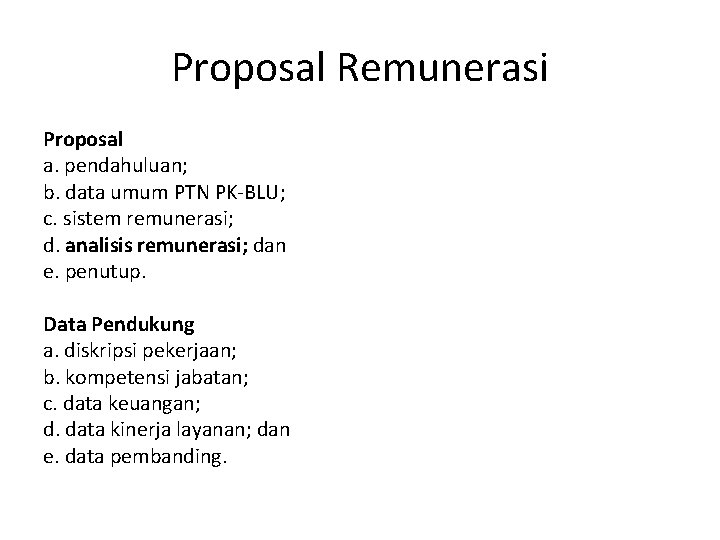 Proposal Remunerasi

Proposal
a. pendahuluan;
b. data umum PTN PK-BLU;
c. sistem remunerasi;
d. analisis remunerasi; dan
e. penutup.

Data Pendukung
a. diskripsi pekerjaan;
b. kompetensi jabatan;
c. data keuangan;
d. data kinerja layanan; dan
e. data pembanding.